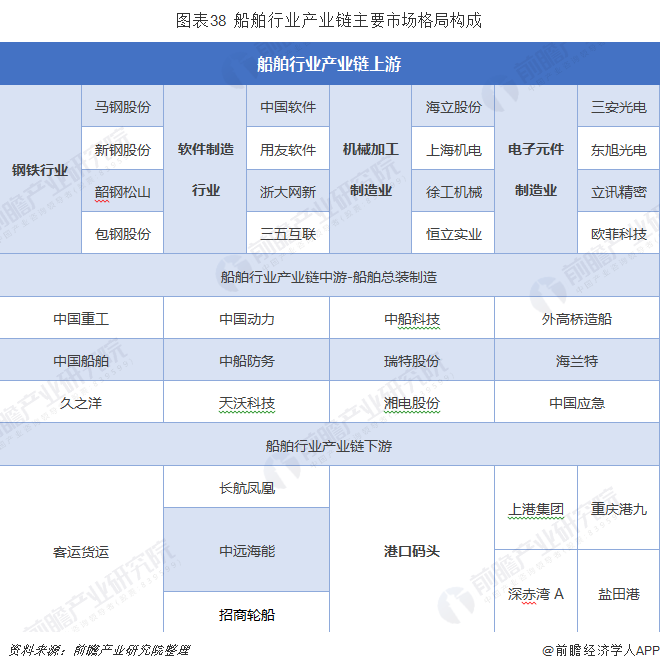 图表38 船舶行业产业链主要市场格局构成

船舶行业产业链上游

| 钢铁行业 | 马钢股份 | 软件制造行业 | 中国软件 | 机械加工制造业 | 海立股份 | 电子元件制造业 | 三安光电 |
|---|---|---|---|---|---|---|---|
| | 新钢股份 | | 用友软件 | | 上海机电 | | 东旭光电 |
| | 韶钢松山 | | 浙大网新 | | 徐工机械 | | 立讯精密 |
| | 包钢股份 | | 三五互联 | | 恒立实业 | | 欧菲科技 |

船舶行业产业链中游-船舶总装制造

| 中国重工 | 中国动力 | 中船科技 | 外高桥造船 |
|---|---|---|---|
| 中国船舶 | 中船防务 | 瑞特股份 | 海兰特 |
| 久之洋 | 天沃科技 | 湘电股份 | 中国应急 |

船舶行业产业链下游

| 客运货运 | 长航凤凰 | 港口码头 | 上港集团 | 重庆港九 |
|---|---|---|---|---|
| | 中远海能 | | 深赤湾 A | 盐田港 |
| | 招商轮船 | | | |

资料来源：前瞻产业研究院整理

@前瞻经济学人APP